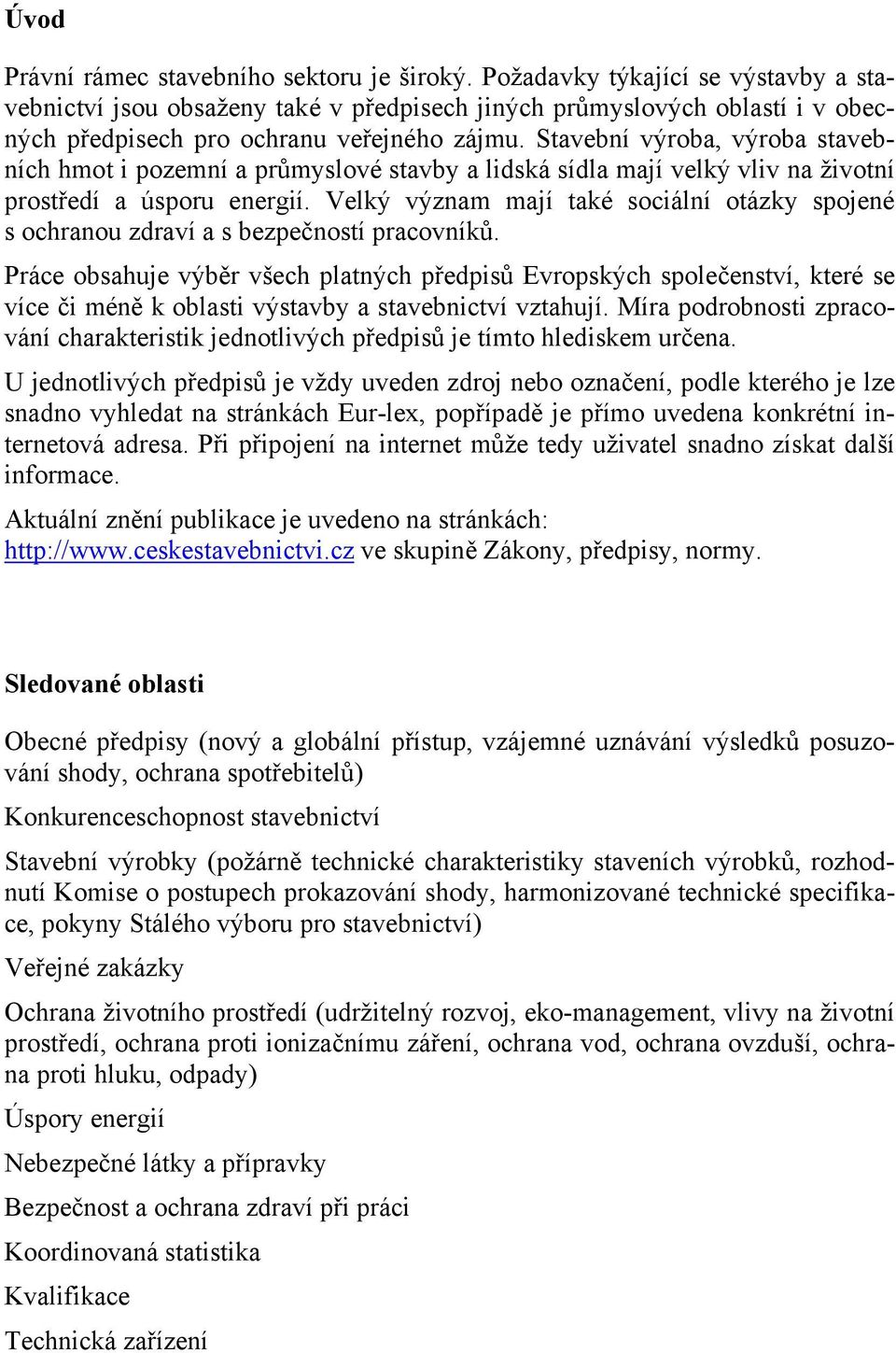 Úvod

Právní rámec stavebního sektoru je široký. Požadavky týkající se výstavby a stavebnictví jsou obsaženy také v předpisech jiných průmyslových oblastí i v obecných předpisech pro ochranu veřejného zájmu. Stavební výroba, výroba stavebních hmot i pozemní a průmyslové stavby a lidská sídla mají velký vliv na životní prostředí a úsporu energií. Velký význam mají také sociální otázky spojené s ochranou zdraví a s bezpečností pracovníků.

Práce obsahuje výběr všech platných předpisů Evropských společenství, které se více či méně k oblasti výstavby a stavebnictví vztahují. Míra podrobnosti zpracování charakteristik jednotlivých předpisů je tímto hlediskem určena.

U jednotlivých předpisů je vždy uveden zdroj nebo označení, podle kterého je lze snadno vyhledat na stránkách Eur-lex, popřípadě je přímo uvedena konkrétní internetová adresa. Při připojení na internet může tedy uživatel snadno získat další informace.

Aktuální znění publikace je uvedeno na stránkách: http://www.ceskestavebnictvi.cz ve skupině Zákony, předpisy, normy.

Sledované oblasti

Obecné předpisy (nový a globální přístup, vzájemné uznávání výsledků posuzování shody, ochrana spotřebitelů)

Konkurenceschopnost stavebnictví

Stavební výrobky (požárně technické charakteristiky staveních výrobků, rozhodnutí Komise o postupech prokazování shody, harmonizované technické specifikace, pokyny Stálého výboru pro stavebnictví)

Veřejné zakázky

Ochrana životního prostředí (udržitelný rozvoj, eko-management, vlivy na životní prostředí, ochrana proti ionizačnímu záření, ochrana vod, ochrana ovzduší, ochrana proti hluku, odpady)

Úspory energií

Nebezpečné látky a přípravky

Bezpečnost a ochrana zdraví při práci

Koordinovaná statistika

Kvalifikace

Technická zařízení